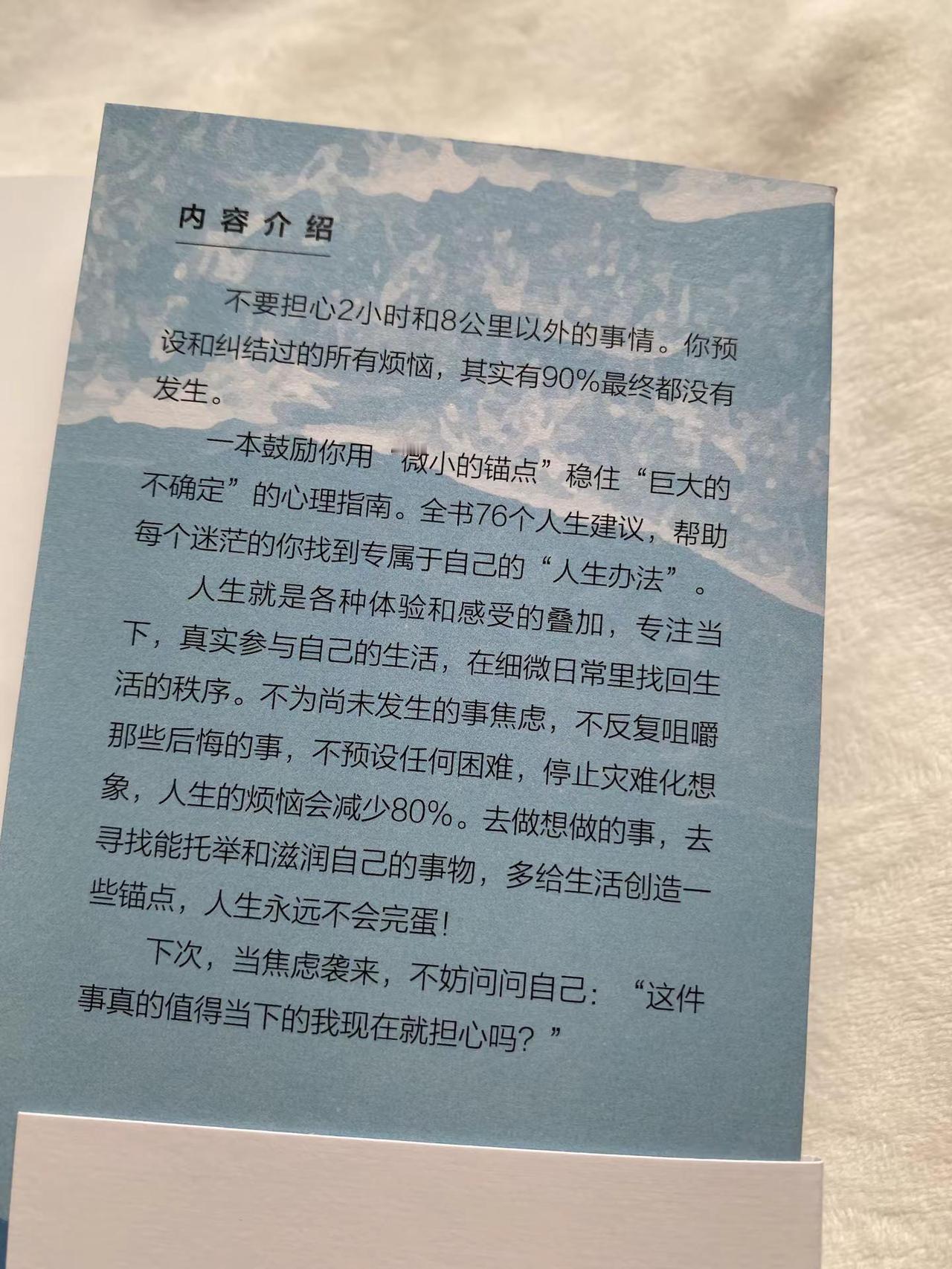 内容介绍

不要担心2小时和8公里以外的事情。你预设和纠结过的所有烦恼，其实有90%最终都没有发生。

一本鼓励你用“微小的锚点”稳住“巨大的不确定”的心理指南。全书76个人生建议，帮助每个迷茫的你找到专属于自己的“人生办法”。

人生就是各种体验和感受的叠加，专注当下，真实参与自己的生活，在细微日常里找回生活的秩序。不为尚未发生的事焦虑，不反复咀嚼那些后悔的事，不预设任何困难，停止灾难化想象，人生的烦恼会减少80%。去做想做的事，去寻找能托举和滋润自己的事物，多给生活创造一些锚点，人生永远不会完蛋！

下次，当焦虑袭来，不妨问问自己：“这件事真的值得当下的我现在就担心吗？”